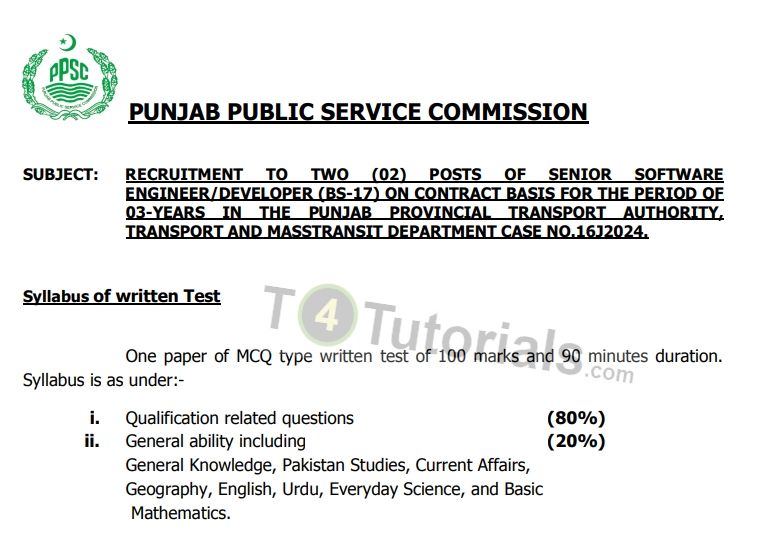 PPSC
PUNJAB PUBLIC SERVICE COMMISSION

PUNJAB PUBLIC SERVICE COMMISSION

SUBJECT: RECRUITMENT TO TWO (02) POSTS OF SENIOR SOFTWARE ENGINEER/DEVELOPER (BS-17) ON CONTRACT BASIS FOR THE PERIOD OF 03-YEARS IN THE PUNJAB PROVINCIAL TRANSPORT AUTHORITY, TRANSPORT AND MASSTRANSIT DEPARTMENT CASE NO.16J2024.

Syllabus of written Test

T4Tutorials.com

One paper of MCQ type written test of 100 marks and 90 minutes duration. Syllabus is as under:-

i. Qualification related questions (80%)
ii. General ability including (20%)
General Knowledge, Pakistan Studies, Current Affairs, Geography, English, Urdu, Everyday Science, and Basic Mathematics.